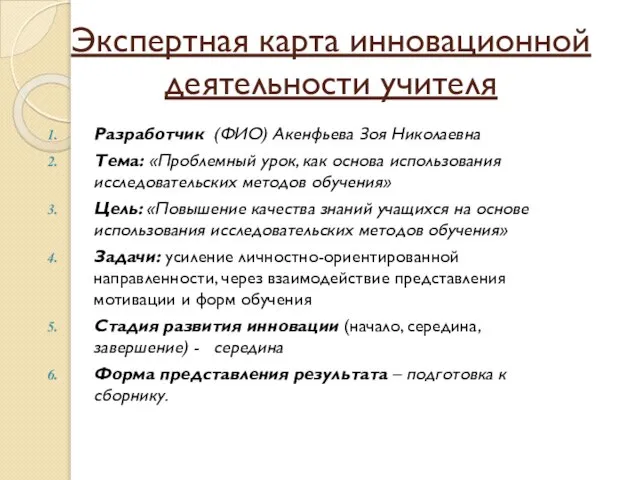 Экспертная карта инновационной деятельности учителя

1. Разработчик (ФИО) Акенфьева Зоя Николаевна
2. Тема: «Проблемный урок, как основа использования исследовательских методов обучения»
3. Цель: «Повышение качества знаний учащихся на основе использования исследовательских методов обучения»
4. Задачи: усиление личностно-ориентированной направленности, через взаимодействие представления мотивации и форм обучения
5. Стадия развития инновации (начало, середина, завершение) - середина
6. Форма представления результата – подготовка к сборнику.